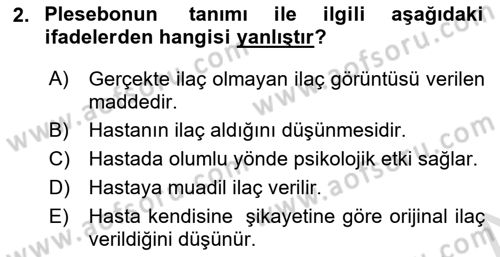 2. Plesebonun tanımı ile ilgili aşağıdaki ifadelerden hangisi yanlıştır?

A) Gerçekte ilaç olmayan ilaç görüntüsü verilen maddedir.
B) Hastanın ilaç aldığını düşünmesidir.
C) Hastada olumlu yönde psikolojik etki sağlar.
D) Hastaya muadil ilaç verilir.
E) Hasta kendisine şikayetine göre orijinal ilaç verildiğini düşünür.

www.aofsoru.com